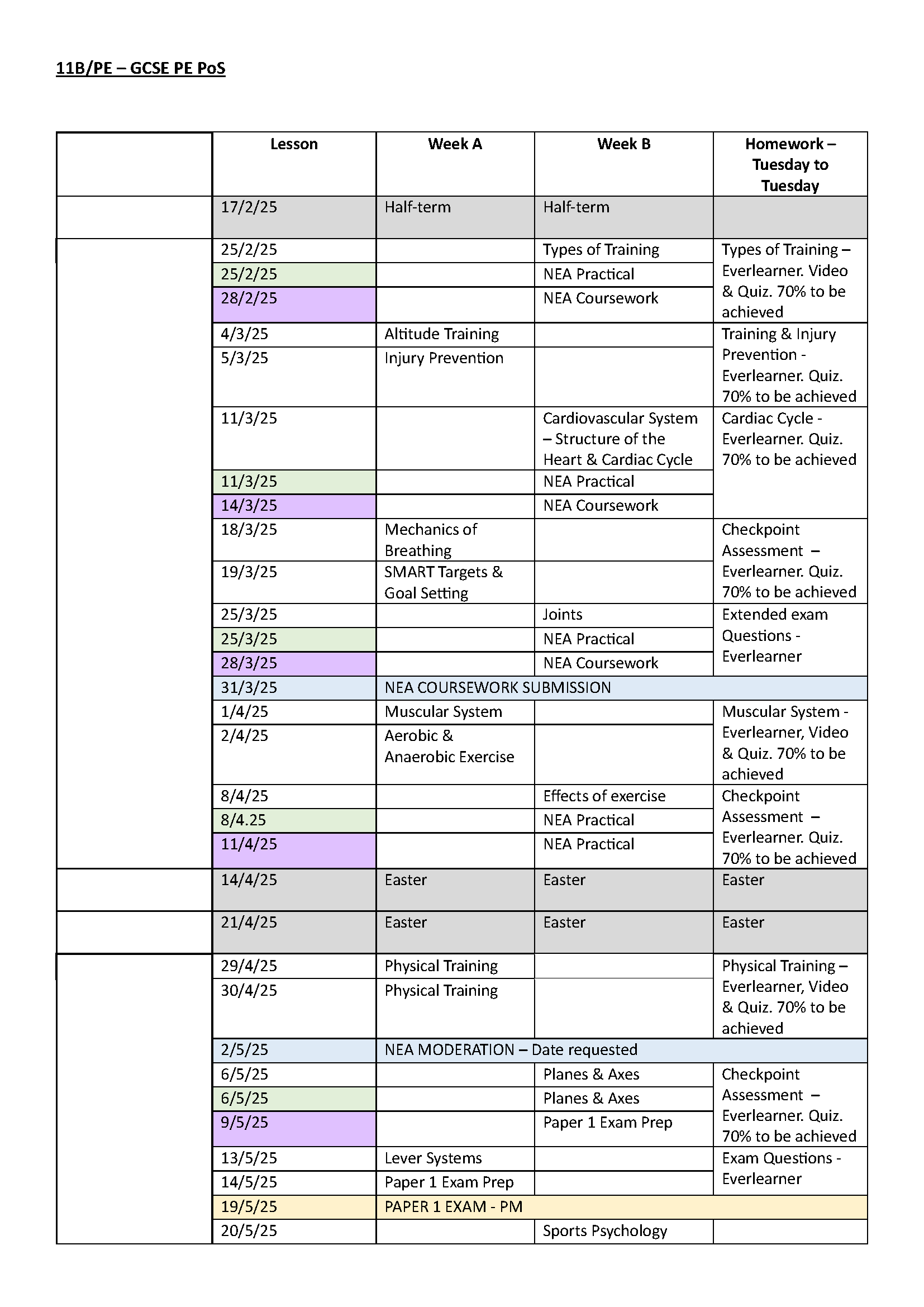 11B/PE – GCSE PE PoS

| | Lesson | Week A | Week B | Homework – Tuesday to Tuesday |
|---|---|---|---|---|
| | 17/2/25 | Half-term | Half-term | |
| | 25/2/25 | | Types of Training | Types of Training – Everlearner. Video & Quiz. 70% to be achieved |
| | 25/2/25 | | NEA Practical | |
| | 28/2/25 | | NEA Coursework | |
| | 4/3/25 | Altitude Training | | Training & Injury Prevention - Everlearner. Quiz. 70% to be achieved |
| | 5/3/25 | Injury Prevention | | |
| | 11/3/25 | | Cardiovascular System – Structure of the Heart & Cardiac Cycle | Cardiac Cycle - Everlearner. Quiz. 70% to be achieved |
| | 11/3/25 | | NEA Practical | |
| | 14/3/25 | | NEA Coursework | |
| | 18/3/25 | Mechanics of Breathing | | Checkpoint Assessment – Everlearner. Quiz. 70% to be achieved |
| | 19/3/25 | SMART Targets & Goal Setting | | |
| | 25/3/25 | | Joints | Extended exam Questions - Everlearner |
| | 25/3/25 | | NEA Practical | |
| | 28/3/25 | | NEA Coursework | |
| | 31/3/25 | NEA COURSEWORK SUBMISSION | | |
| | 1/4/25 | Muscular System | | Muscular System - Everlearner, Video & Quiz. 70% to be achieved |
| | 2/4/25 | Aerobic & Anaerobic Exercise | | |
| | 8/4/25 | | Effects of exercise | Checkpoint Assessment – Everlearner. Quiz. 70% to be achieved |
| | 8/4.25 | | NEA Practical | |
| | 11/4/25 | | NEA Practical | |
| | 14/4/25 | Easter | Easter | Easter |
| | 21/4/25 | Easter | Easter | Easter |
| | 29/4/25 | Physical Training | | Physical Training – Everlearner, Video & Quiz. 70% to be achieved |
| | 30/4/25 | Physical Training | | |
| | 2/5/25 | NEA MODERATION – Date requested | | |
| | 6/5/25 | | Planes & Axes | Checkpoint Assessment – Everlearner. Quiz. 70% to be achieved |
| | 6/5/25 | | Planes & Axes | |
| | 9/5/25 | | Paper 1 Exam Prep | |
| | 13/5/25 | Lever Systems | | Exam Questions - Everlearner |
| | 14/5/25 | Paper 1 Exam Prep | | |
| | 19/5/25 | PAPER 1 EXAM - PM | | |
| | 20/5/25 | | Sports Psychology | |